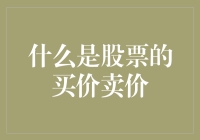 什么是股票的买价卖价